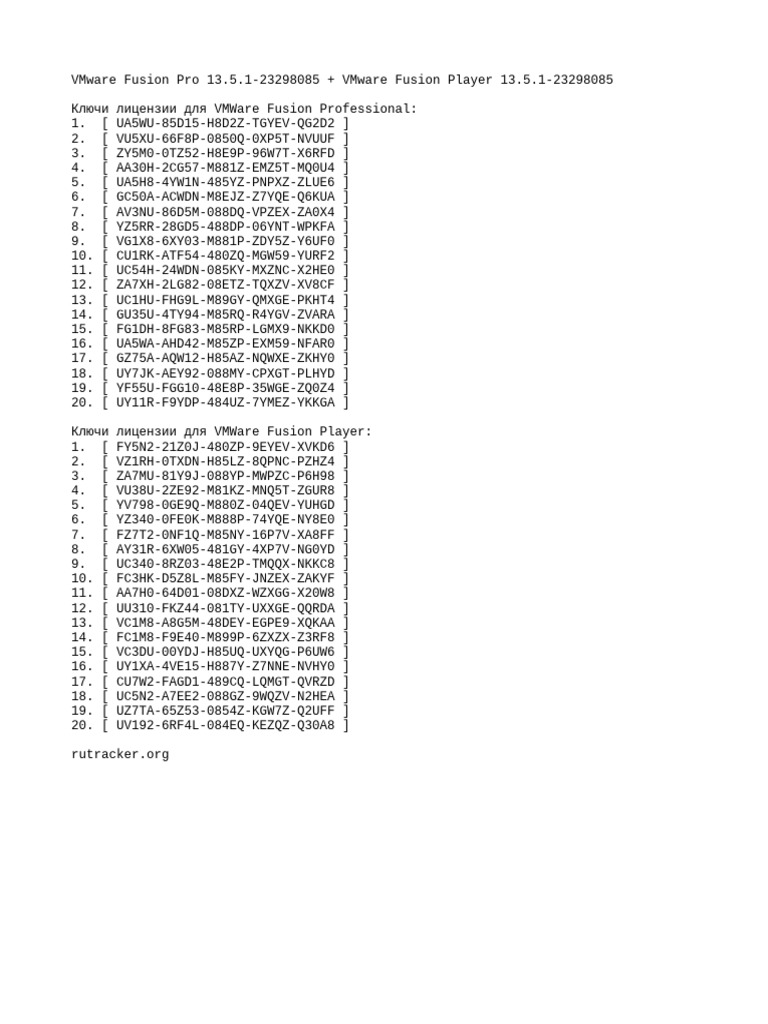 VMware Fusion Pro 13.5.1-23298085 + VMware Fusion Player 13.5.1-23298085

Ключи лицензии для VMWare Fusion Professional:
1. [ UA5WU-85D15-H8D2Z-TGYEV-QG2D2 ]
2. [ VU5XU-66F8P-0850Q-0XP5T-NVUUF ]
3. [ ZY5M0-0TZ52-H8E9P-96W7T-X6RFD ]
4. [ AA30H-2CG57-M881Z-EMZ5T-MQ0U4 ]
5. [ UA5H8-4YW1N-485YZ-PNPXZ-ZLUE6 ]
6. [ GC50A-ACWDN-M8EJZ-Z7YQE-Q6KUA ]
7. [ AV3NU-86D5M-088DQ-VPZEX-ZA0X4 ]
8. [ YZ5RR-28GD5-488DP-06YNT-WPKFA ]
9. [ VG1X8-6XY03-M881P-ZDY5Z-Y6UF0 ]
10. [ CU1RK-ATF54-480ZQ-MGW59-YURF2 ]
11. [ UC54H-24WDN-085KY-MXZNC-X2HE0 ]
12. [ ZA7XH-2LG82-08ETZ-TQXZV-XV8CF ]
13. [ UC1HU-FHG9L-M89GY-QMXGE-PKHT4 ]
14. [ GU35U-4TY94-M85RQ-R4YGV-ZVARA ]
15. [ FG1DH-8FG83-M85RP-LGMX9-NKKD0 ]
16. [ UA5WA-AHD42-M85ZP-EXM59-NFAR0 ]
17. [ GZ75A-AQW12-H85AZ-NQWXE-ZKHY0 ]
18. [ UY7JK-AEY92-088MY-CPXGT-PLHYD ]
19. [ YF55U-FGG10-48E8P-35WGE-ZQ0Z4 ]
20. [ UY11R-F9YDP-484UZ-7YMEZ-YKKGA ]

Ключи лицензии для VMWare Fusion Player:
1. [ FY5N2-21Z0J-480ZP-9EYEV-XVKD6 ]
2. [ VZ1RH-0TXDN-H85LZ-8QPNC-PZHZ4 ]
3. [ ZA7MU-81Y9J-088YP-MWPZC-P6H98 ]
4. [ VU38U-2ZE92-M81KZ-MNQ5T-ZGUR8 ]
5. [ YV798-0GE9Q-M880Z-04QEV-YUHGD ]
6. [ YZ340-0FE0K-M888P-74YQE-NY8E0 ]
7. [ FZ7T2-0NF1Q-M85NY-16P7V-XA8FF ]
8. [ AY31R-6XW05-481GY-4XP7V-NG0YD ]
9. [ UC340-8RZ03-48E2P-TMQQX-NKKC8 ]
10. [ FC3HK-D5Z8L-M85FY-JNZEX-ZAKYF ]
11. [ AA7H0-64D01-08DXZ-WZXGG-X20W8 ]
12. [ UU310-FKZ44-081TY-UXXGE-QQRDA ]
13. [ VC1M8-A8G5M-48DEY-EGPE9-XQKAA ]
14. [ FC1M8-F9E40-M899P-6ZXZX-Z3RF8 ]
15. [ VC3DU-00YDJ-H85UQ-UXYQG-P6UW6 ]
16. [ UY1XA-4VE15-H887Y-Z7NNE-NVHY0 ]
17. [ CU7W2-FAGD1-489CQ-LQMGT-QVRZD ]
18. [ UC5N2-A7EE2-088GZ-9WQZV-N2HEA ]
19. [ UZ7TA-65Z53-0854Z-KGW7Z-Q2UFF ]
20. [ UV192-6RF4L-084EQ-KEZQZ-Q30A8 ]

rutracker.org